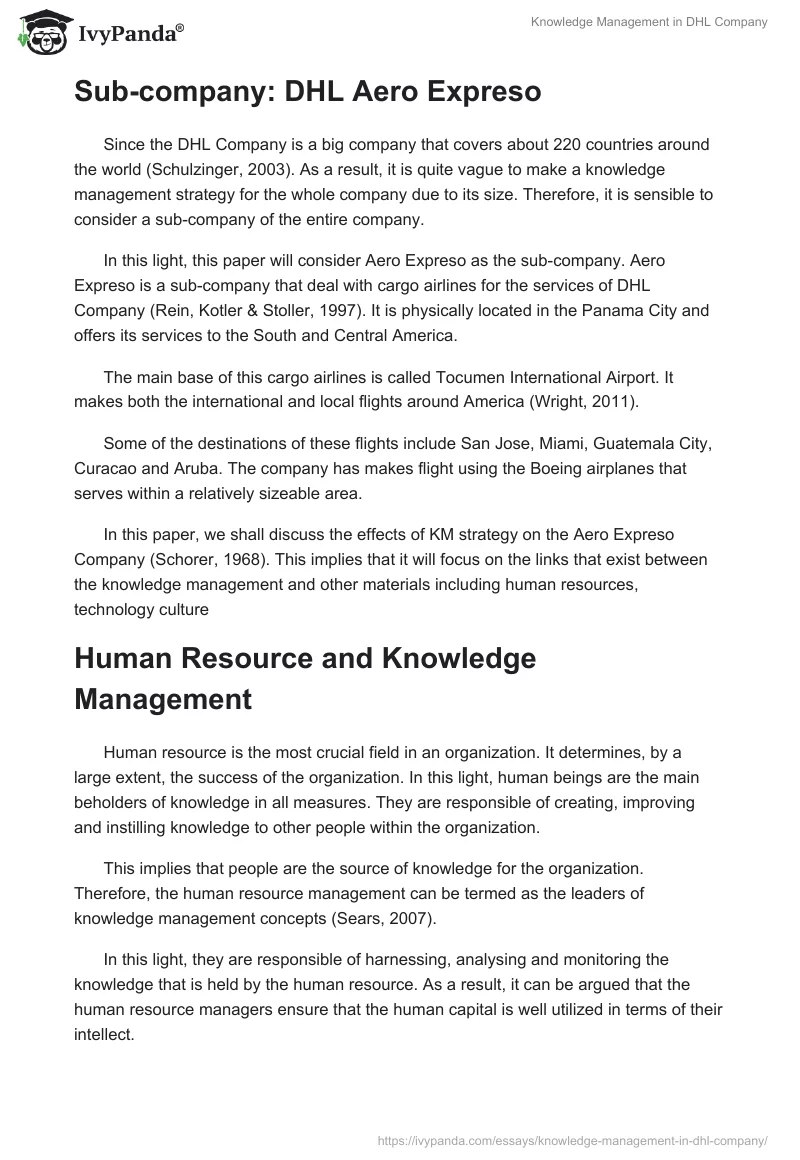 IvyPanda®

Knowledge Management in DHL Company

Sub-company: DHL Aero Expreso

Since the DHL Company is a big company that covers about 220 countries around the world (Schulzinger, 2003). As a result, it is quite vague to make a knowledge management strategy for the whole company due to its size. Therefore, it is sensible to consider a sub-company of the entire company.

In this light, this paper will consider Aero Expreso as the sub-company. Aero Expreso is a sub-company that deal with cargo airlines for the services of DHL Company (Rein, Kotler & Stoller, 1997). It is physically located in the Panama City and offers its services to the South and Central America.

The main base of this cargo airlines is called Tocumen International Airport. It makes both the international and local flights around America (Wright, 2011).

Some of the destinations of these flights include San Jose, Miami, Guatemala City, Curacao and Aruba. The company has makes flight using the Boeing airplanes that serves within a relatively sizeable area.

In this paper, we shall discuss the effects of KM strategy on the Aero Expreso Company (Schorer, 1968). This implies that it will focus on the links that exist between the knowledge management and other materials including human resources, technology culture

Human Resource and Knowledge Management

Human resource is the most crucial field in an organization. It determines, by a large extent, the success of the organization. In this light, human beings are the main beholders of knowledge in all measures. They are responsible of creating, improving and instilling knowledge to other people within the organization.

This implies that people are the source of knowledge for the organization. Therefore, the human resource management can be termed as the leaders of knowledge management concepts (Sears, 2007).

In this light, they are responsible of harnessing, analysing and monitoring the knowledge that is held by the human resource. As a result, it can be argued that the human resource managers ensure that the human capital is well utilized in terms of their intellect.

https://ivypanda.com/essays/knowledge-management-in-dhl-company/